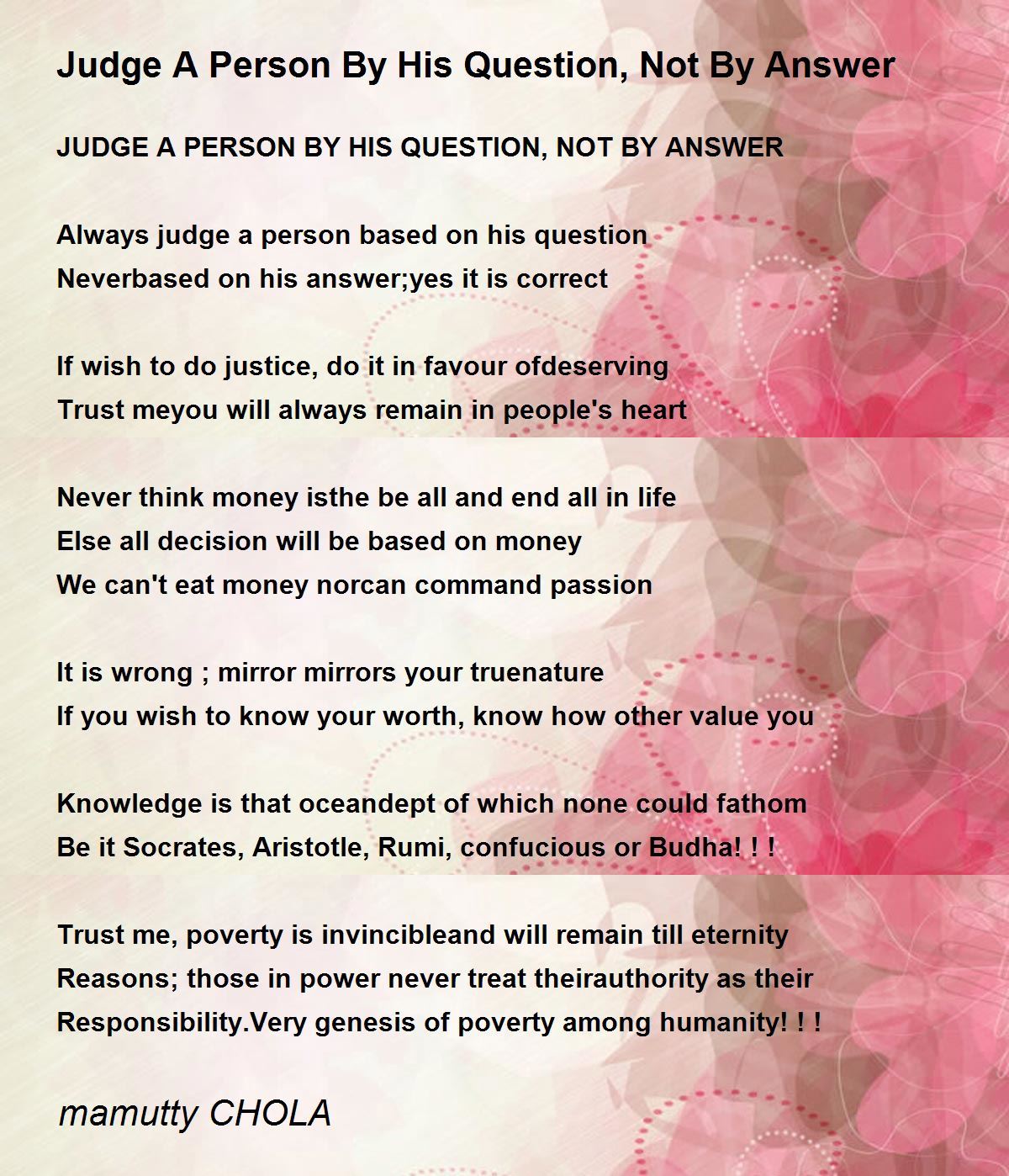 Judge A Person By His Question, Not By Answer

JUDGE A PERSON BY HIS QUESTION, NOT BY ANSWER

Always judge a person based on his question
Neverbased on his answer;yes it is correct

If wish to do justice, do it in favour ofdeserving
Trust meyou will always remain in people's heart

Never think money isthe be all and end all in life
Else all decision will be based on money
We can't eat money norcan command passion

It is wrong ; mirror mirrors your truenature
If you wish to know your worth, know how other value you

Knowledge is that oceandept of which none could fathom
Be it Socrates, Aristotle, Rumi, confucious or Budha! ! !

Trust me, poverty is invincibleand will remain till eternity
Reasons; those in power never treat theirauthority as their
Responsibility.Very genesis of poverty among humanity! ! !

mamutty CHOLA